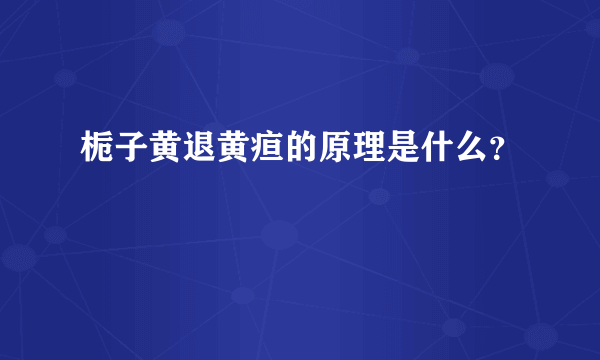 栀子黄退黄疸的原理是什么？